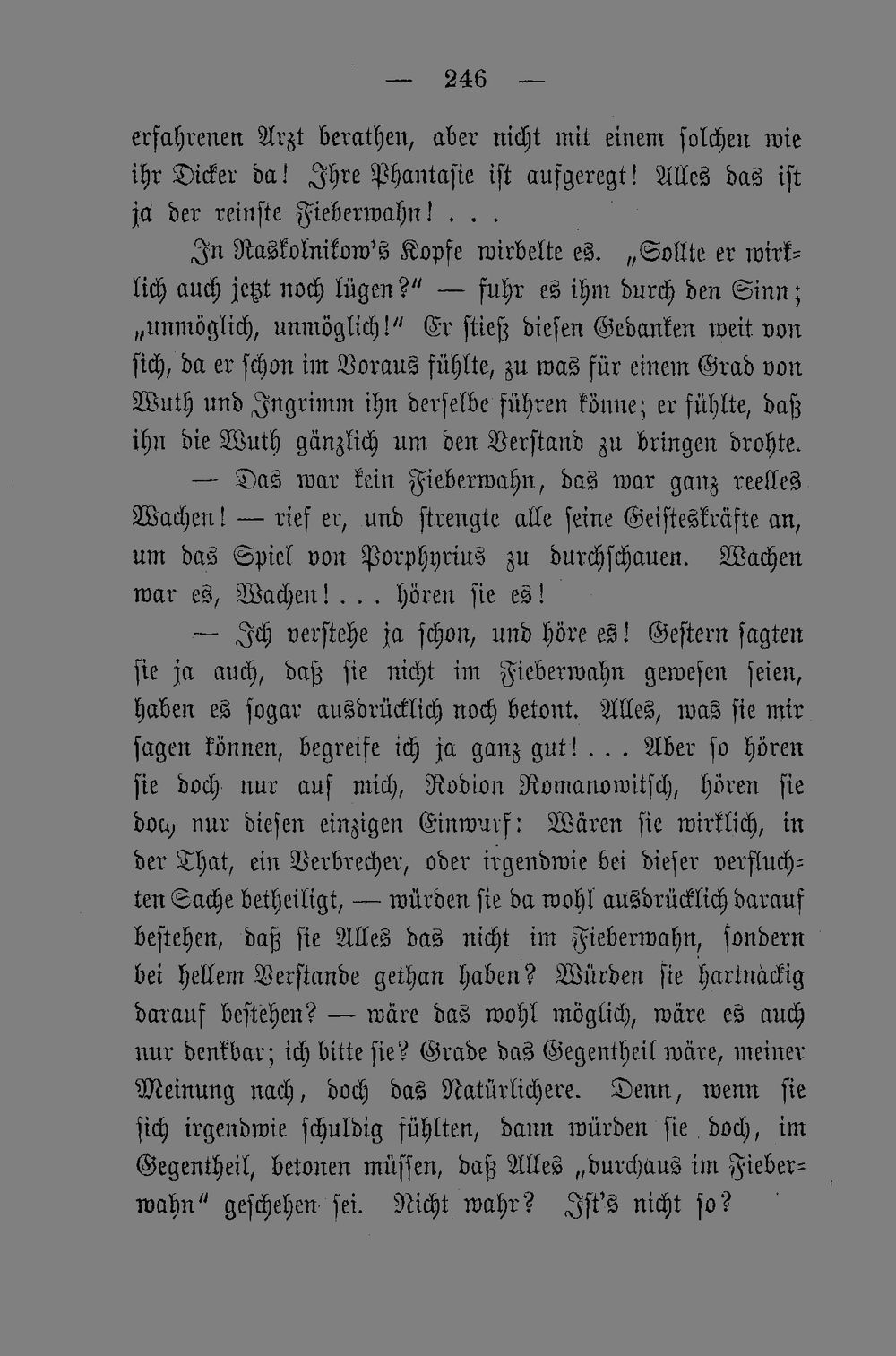 — 246 —

erfahrenen Arzt berathen, aber nicht mit einem solchen wie ihr Dicker da! Ihre Phantasie ist aufgeregt! Alles das ist ja der reinste Fieberwahn! . . .

In Raskolnikow's Kopfe wirbelte es. „Sollte er wirklich auch jetzt noch lügen?“ — fuhr es ihm durch den Sinn; „unmöglich, unmöglich!“ Er stieß diesen Gedanken weit von sich, da er schon im Voraus fühlte, zu was für einem Grad von Wuth und Ingrimm ihn derselbe führen könne; er fühlte, daß ihn die Wuth gänzlich um den Verstand zu bringen drohte.

— Das war kein Fieberwahn, das war ganz reelles Wachen! — rief er, und strengte alle seine Geisteskräfte an, um das Spiel von Porphyrius zu durchschauen. Wachen war es, Wachen! . . . hören sie es!

— Ich verstehe ja schon, und höre es! Gestern sagten sie ja auch, daß sie nicht im Fieberwahn gewesen seien, haben es sogar ausdrücklich noch betont. Alles, was sie mir sagen können, begreife ich ja ganz gut! . . . Aber so hören sie doch nur auf mich, Rodion Romanowitsch, hören sie doch nur diesen einzigen Einwurf: Wären sie wirklich, in der That, ein Verbrecher, oder irgendwie bei dieser verfluchten Sache betheiligt, — würden sie da wohl ausdrücklich darauf bestehen, daß sie Alles das nicht im Fieberwahn, sondern bei hellem Verstande gethan haben? Würden sie hartnäckig darauf bestehen? — wäre das wohl möglich, wäre es auch nur denkbar; ich bitte sie? Grade das Gegentheil wäre, meiner Meinung nach, doch das Natürlichere. Denn, wenn sie sich irgendwie schuldig fühlten, dann würden sie doch, im Gegentheil, betonen müssen, daß Alles „durchaus im Fieberwahn“ geschehen sei. Nicht wahr? Ist's nicht so?